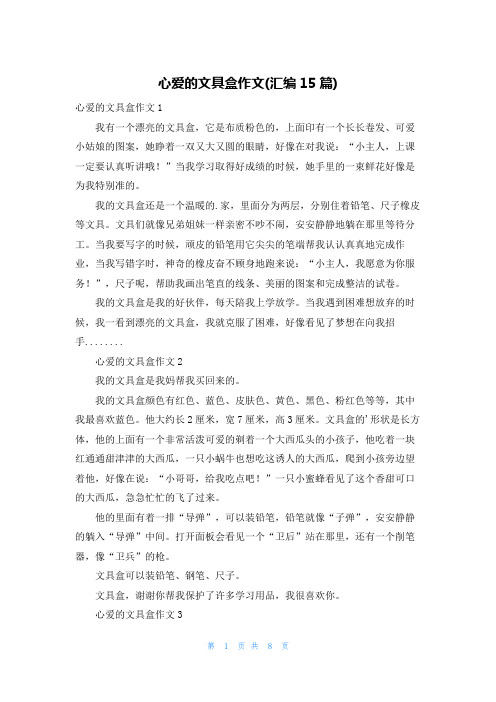 心爱的文具盒作文(汇编 15 篇)

心爱的文具盒作文 1

我有一个漂亮的文具盒，它是布质粉色的，上面印有一个长长卷发、可爱小姑娘的图案，她睁着一双又大又圆的眼睛，好像在对我说：“小主人，上课一定要认真听讲哦！”当我学习取得好成绩的时候，她手里的一束鲜花好像是为我特别准的。

我的文具盒还是一个温暖的.家，里面分为两层，分别住着铅笔、尺子橡皮等文具。文具们就像兄弟姐妹一样亲密不吵不闹，安安静静地躺在那里等待分工。当我要写字的时候，顽皮的铅笔用它尖尖的笔端帮我认认真真地完成作业，当我写错字时，神奇的橡皮奋不顾身地跑来说：“小主人，我愿意为你服务！”，尺子呢，帮助我画出笔直的线条、美丽的图案和完成整洁的试卷。

我的文具盒是我的好伙伴，每天陪我上学放学。当我遇到困难想放弃的时候，我一看到漂亮的文具盒，我就克服了困难，好像看见了梦想在向我招手........

心爱的文具盒作文 2

我的文具盒是我妈帮我买回来的。

我的文具盒颜色有红色、蓝色、皮肤色、黄色、黑色、粉红色等等，其中我最喜欢蓝色。他大约长 2 厘米，宽 7 厘米，高 3 厘米。文具盒的'形状是长方体，他的上面有一个非常活泼可爱的剃着一个大西瓜头的小孩子，他吃着一块红通通甜津津的大西瓜，一只小蜗牛也想吃这诱人的大西瓜，爬到小孩旁边望着他，好像在说：“小哥哥，给我吃点吧！”一只小蜜蜂看见了这个香甜可口的大西瓜，急急忙忙的飞了过来。

他的里面有着一排“导弹”，可以装铅笔，铅笔就像“子弹”，安安静静的躺入“导弹”中间。打开面板会看见一个“卫后”站在那里，还有一个削笔器，像“卫兵”的枪。

文具盒可以装铅笔、钢笔、尺子。

文具盒，谢谢你帮我保护了许多学习用品，我很喜欢你。

心爱的文具盒作文 3

第 1 页 共 8 页